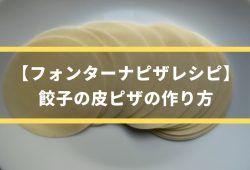 【フォンターナピザレシピ】
餃子の皮ピザの作り方